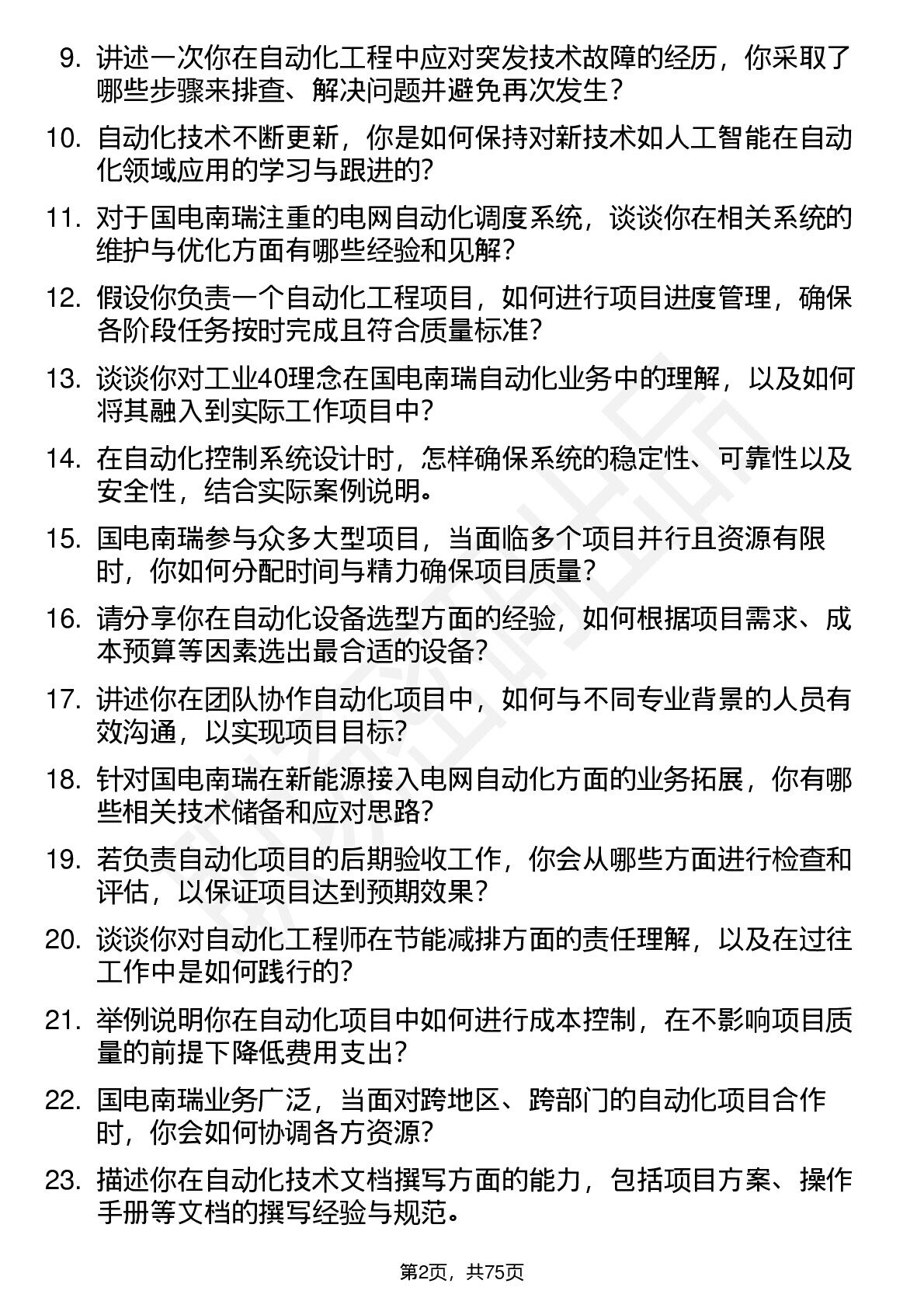 9. 讲述一次你在自动化工程中应对突发技术故障的经历，你采取了哪些步骤来排查、解决问题并避免再次发生？

10. 自动化技术不断更新，你是如何保持对新技术如人工智能在自动化领域应用的学习与跟进的？

11. 对于国电南瑞注重的电网自动化调度系统，谈谈你在相关系统的维护与优化方面有哪些经验和见解？

12. 假设你负责一个自动化工程项目，如何进行项目进度管理，确保各阶段任务按时完成且符合质量标准？

13. 谈谈你对工业40理念在国电南瑞自动化业务中的理解，以及如何将其融入到实际工作项目中？

14. 在自动化控制系统设计时，怎样确保系统的稳定性、可靠性以及安全性，结合实际案例说明。

15. 国电南瑞参与众多大型项目，当面临多个项目并行且资源有限时，你如何分配时间与精力确保项目质量？

16. 请分享你在自动化设备选型方面的经验，如何根据项目需求、成本预算等因素选出最合适的设备？

17. 讲述你在团队协作自动化项目中，如何与不同专业背景的人员有效沟通，以实现项目目标？

18. 针对国电南瑞在新能源接入电网自动化方面的业务拓展，你有哪些相关技术储备和应对思路？

19. 若负责自动化项目的后期验收工作，你会从哪些方面进行检查和评估，以保证项目达到预期效果？

20. 谈谈你对自动化工程师在节能减排方面的责任理解，以及在过往工作中是如何践行的？

21. 举例说明你在自动化项目中如何进行成本控制，在不影响项目质量的前提下降低费用支出？

22. 国电南瑞业务广泛，当面对跨地区、跨部门的自动化项目合作时，你会如何协调各方资源？

23. 描述你在自动化技术文档撰写方面的能力，包括项目方案、操作手册等文档的撰写经验与规范。

第2页，共75页